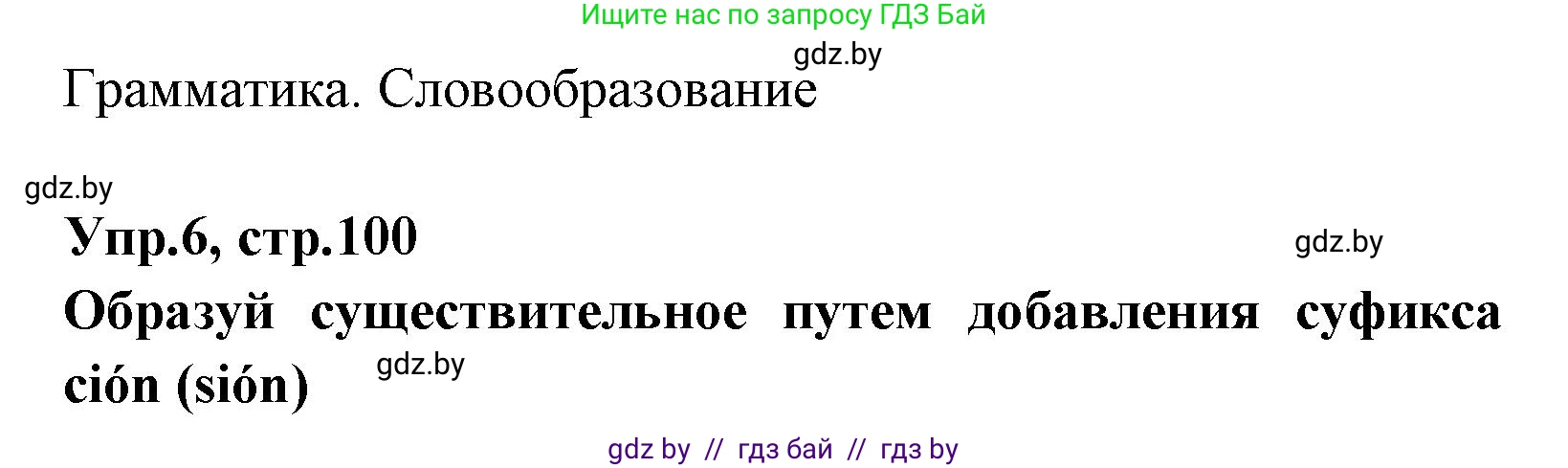 Ищите нас по запросу ГДЗ Бай

gdz.by

Грамматика. Словообразование

gdz.by

Упр.6, стр.100

gdz.by

Образуй существительное путем добавления суфикса ción (sión)

gdz.by

gdz by // гдз бай // гдз by